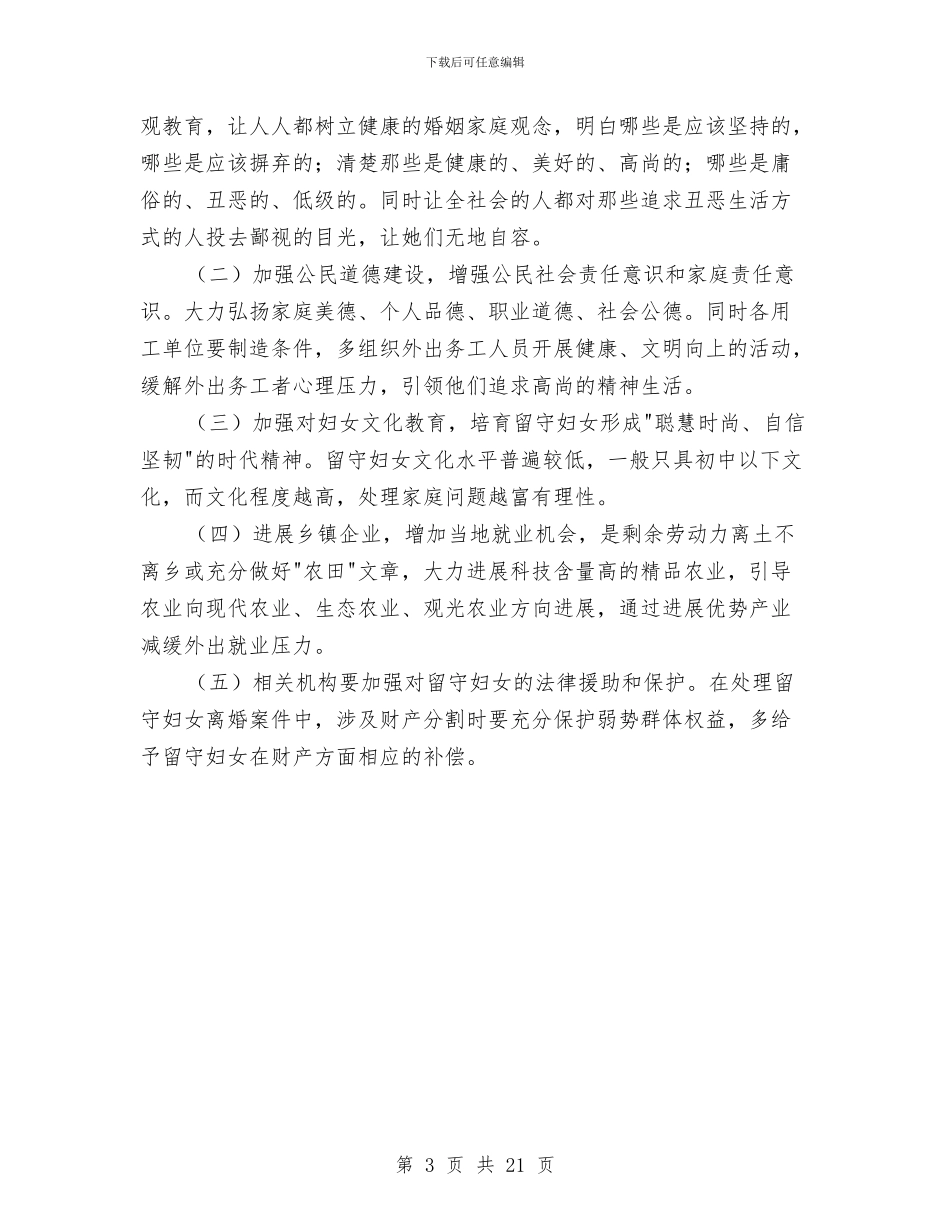 下载后可任意编辑

观教育，让人人都树立健康的婚姻家庭观念，明白哪些是应该坚持的，哪些是应该摒弃的；清楚那些是健康的、美好的、高尚的；哪些是庸俗的、丑恶的、低级的。同时让全社会的人都对那些追求丑恶生活方式的人投去鄙视的目光，让她们无地自容。

（二）加强公民道德建设，增强公民社会责任意识和家庭责任意识。大力弘扬家庭美德、个人品德、职业道德、社会公德。同时各用工单位要制造条件，多组织外出务工人员开展健康、文明向上的活动，缓解外出务工者心理压力，引领他们追求高尚的精神生活。

（三）加强对妇女文化教育，培育留守妇女形成"聪慧时尚、自信坚韧"的时代精神。留守妇女文化水平普遍较低，一般只具初中以下文化，而文化程度越高，处理家庭问题越富有理性。

（四）进展乡镇企业，增加当地就业机会，是剩余劳动力离土不离乡或充分做好"农田"文章，大力进展科技含量高的精品农业，引导农业向现代农业、生态农业、观光农业方向进展，通过进展优势产业减缓外出就业压力。

（五）相关机构要加强对留守妇女的法律援助和保护。在处理留守妇女离婚案件中，涉及财产分割时要充分保护弱势群体权益，多给予留守妇女在财产方面相应的补偿。

第 3 页 共 21 页